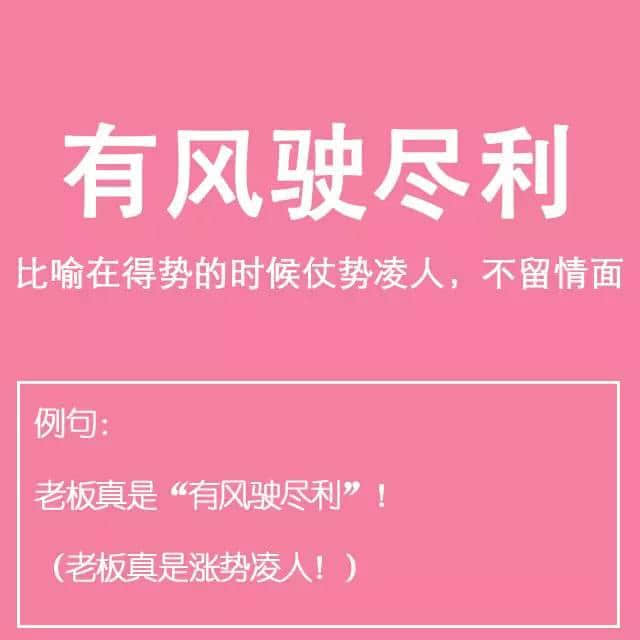 有风驶尽利

比喻在得势的时候仗势凌人，不留情面

例句：

老板真是“有风驶尽利”！

（老板真是涨势凌人！）